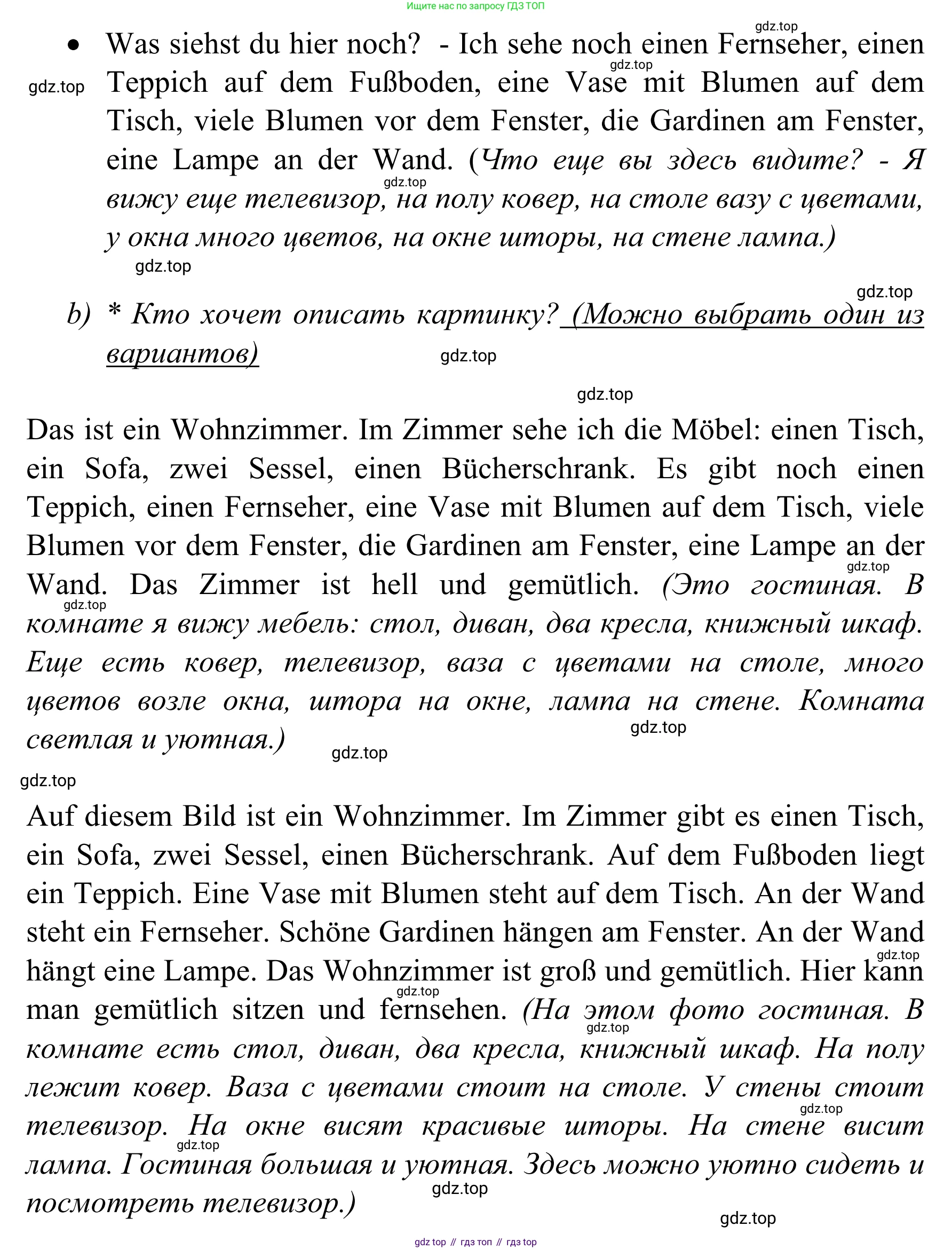 Ищите нас по запросу ГДЗ ТОП

gdz.top

• Was siehst du hier noch? - Ich sehe noch einen Fernseher, einen Teppich auf dem Fußboden, eine Vase mit Blumen auf dem Tisch, viele Blumen vor dem Fenster, die Gardinen am Fenster, eine Lampe an der Wand. (Что еще вы здесь видите? - Я вижу еще телевизор, на полу ковер, на столе вазу с цветами, у окна много цветов, на окне шторы, на стене лампа.)

gdz.top

b) * Кто хочет описать картинку? (Можно выбрать один из вариантов)

gdz.top

Das ist ein Wohnzimmer. Im Zimmer sehe ich die Möbel: einen Tisch, ein Sofa, zwei Sessel, einen Bücherschrank. Es gibt noch einen Teppich, einen Fernseher, eine Vase mit Blumen auf dem Tisch, viele Blumen vor dem Fenster, die Gardinen am Fenster, eine Lampe an der Wand. Das Zimmer ist hell und gemütlich. (Это гостиная. В комнате я вижу мебель: стол, диван, два кресла, книжный шкаф. Еще есть ковер, телевизор, ваза с цветами на столе, много цветов возле окна, штора на окне, лампа на стене. Комната светлая и уютная.)

gdz.top

Auf diesem Bild ist ein Wohnzimmer. Im Zimmer gibt es einen Tisch, ein Sofa, zwei Sessel, einen Bücherschrank. Auf dem Fußboden liegt ein Teppich. Eine Vase mit Blumen steht auf dem Tisch. An der Wand steht ein Fernseher. Schöne Gardinen hängen am Fenster. An der Wand hängt eine Lampe. Das Wohnzimmer ist groß und gemütlich. Hier kann man gemütlich sitzen und fernsehen. (На этом фото гостиная. В комнате есть стол, диван, два кресла, книжный шкаф. На полу лежит ковер. Ваза с цветами стоит на столе. У стены стоит телевизор. На окне висят красивые шторы. На стене висит лампа. Гостиная большая и уютная. Здесь можно уютно сидеть и посмотреть телевизор.)

gdz.top

gdz top // гдз топ // гдз top